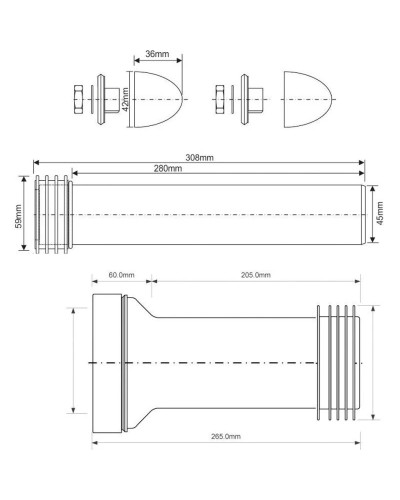 36mm

42mm

308mm

280mm

59mm

45mm

60.0mm

205.0mm

265.0mm